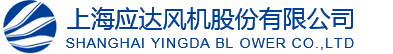 上海应达风机股份有限公司
SHANGHAI YINGDA BL OWER CO.,LTD